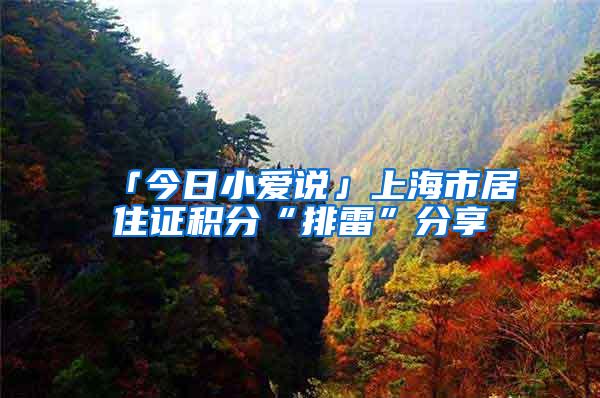 「今日小爱说」上海市居住证积分“排雷”分享